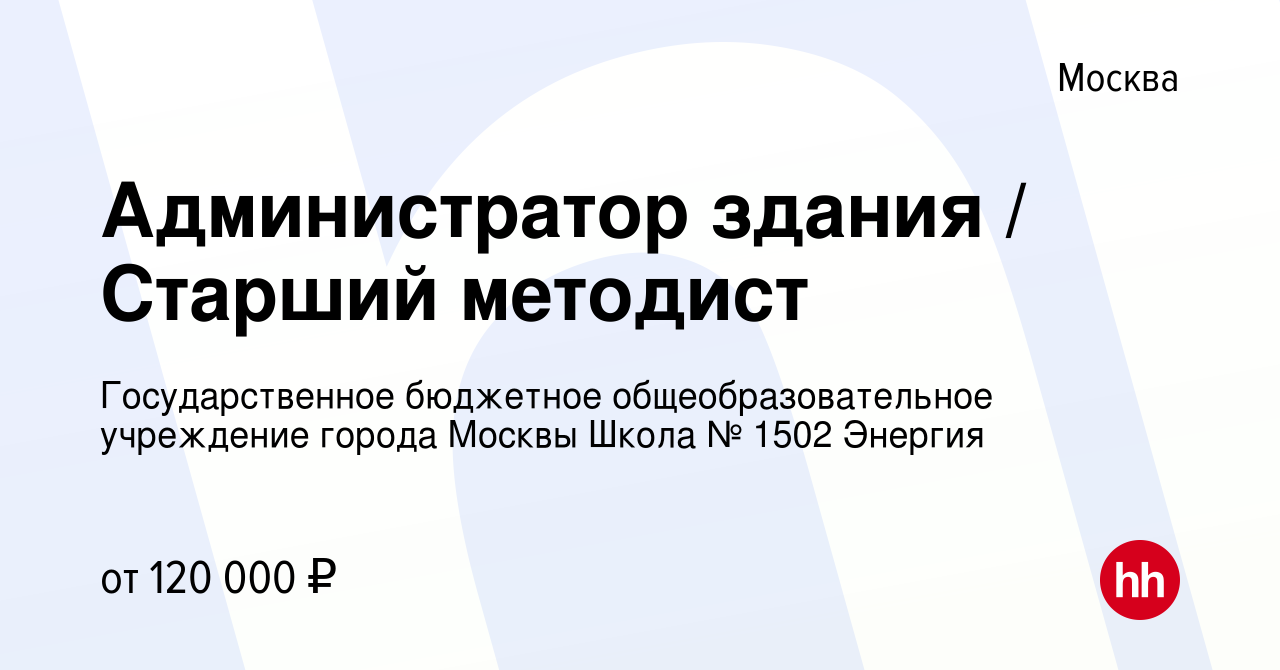 Москва

Администратор здания / Старший методист

Государственное бюджетное общеобразовательное учреждение города Москвы Школа № 1502 Энергия

от 120 000 ₽

hh